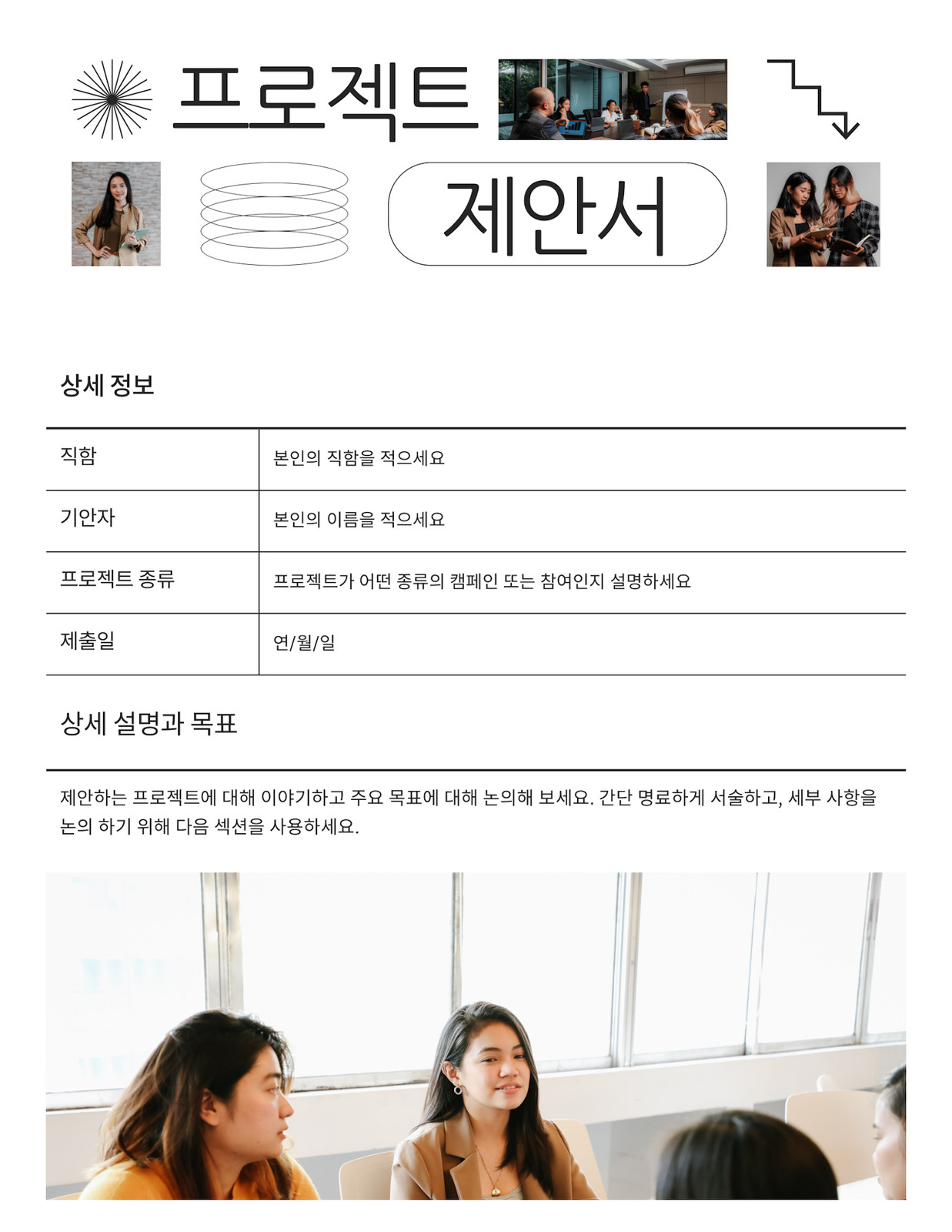 프로젝트

제안서

상세 정보

| 직함 | 본인의 직함을 적으세요 |
|---|---|
| 기안자 | 본인의 이름을 적으세요 |
| 프로젝트 종류 | 프로젝트가 어떤 종류의 캠페인 또는 참여인지 설명하세요 |
| 제출일 | 연/월/일 |

상세 설명과 목표

제안하는 프로젝트에 대해 이야기하고 주요 목표에 대해 논의해 보세요. 간단 명료하게 서술하고, 세부 사항을 논의 하기 위해 다음 섹션을 사용하세요.